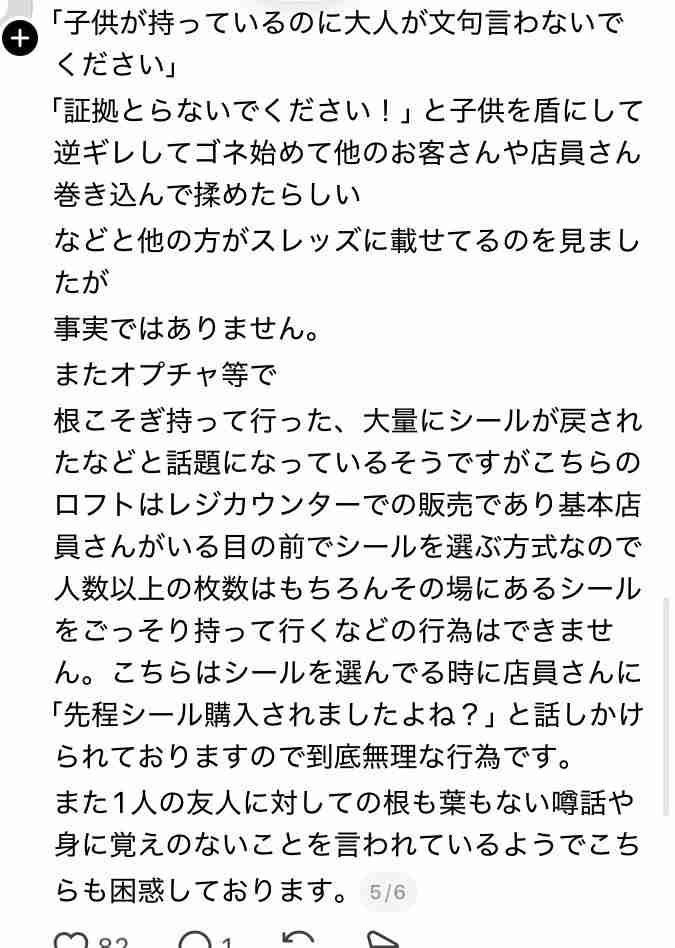 「子供が持っているのに大人が文句言わないでください」
「証拠とらないでください！」と子供を盾にして逆ギレしてゴネ始めて他のお客さんや店員さん巻き込んで揉めたらしい
などと他の方がスレッズに載せてるのを見ましたが
事実ではありません。
またオプチャ等で
根こそぎ持って行った、大量にシールが戻されたなどと話題になっているそうですがこちらのロフトはレジカウンターでの販売であり基本店員さんがいる目の前でシールを選ぶ方式なので人数以上の枚数はもちろんその場にあるシールをごっそり持って行くなどの行為はできません。こちらはシールを選んでる時に店員さんに「先程シール購入されましたよね？」と話しかけられておりますので到底無理な行為です。
また１人の友人に対しての根も葉もない噂話や身に覚えのないことを言われているようでこちらも困惑しております。 5/6

82 1